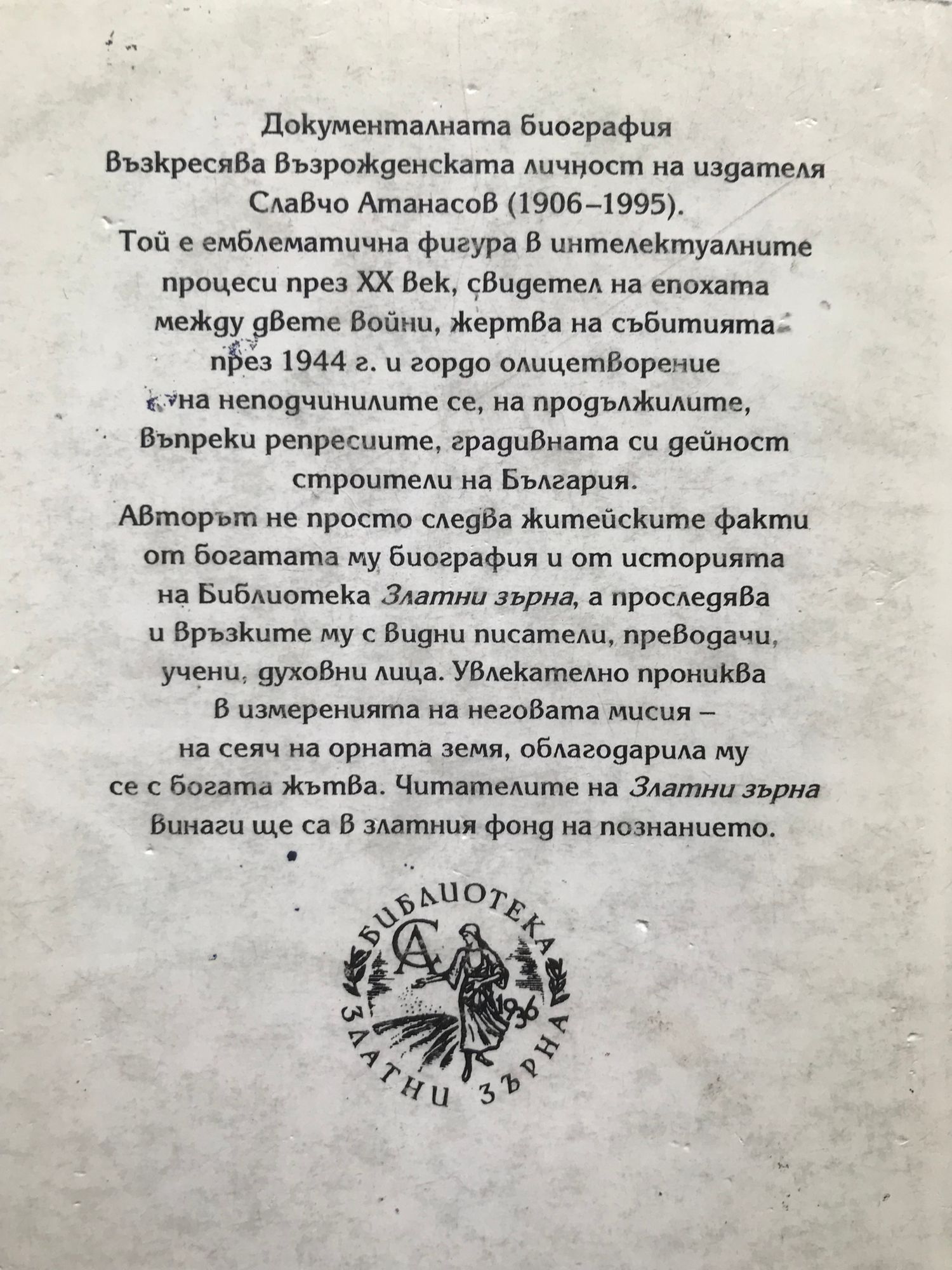 Документалната биография възкресява възрожденската личност на издателя Славчо Атанасов (1906–1995). Той е емблематична фигура в интелектуалните процеси през XX век, свидетел на епохата между двете войни, жертва на събитията през 1944 г. и гордо олицетворение на неподчинилите се, на продължилите, въпреки репресиите, градивната си дейност строители на България. Авторът не просто следва житейските факти от богатата му биография и от историята на Библиотека Златни зърна, а проследява и връзките му с видни писатели, преводачи, учени, духовни лица. Увлекателно прониква в измеренията на неговата мисия – на сеяч на орната земя, облагодарила му се с богата жътва. Читателите на Златни зърна винаги ще са в златния фонд на познанието.

БИБЛИОТЕКА
СА
1936
ЗЛАТНИ ЗЪРНА